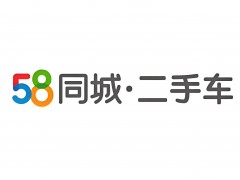 58同城·二手车